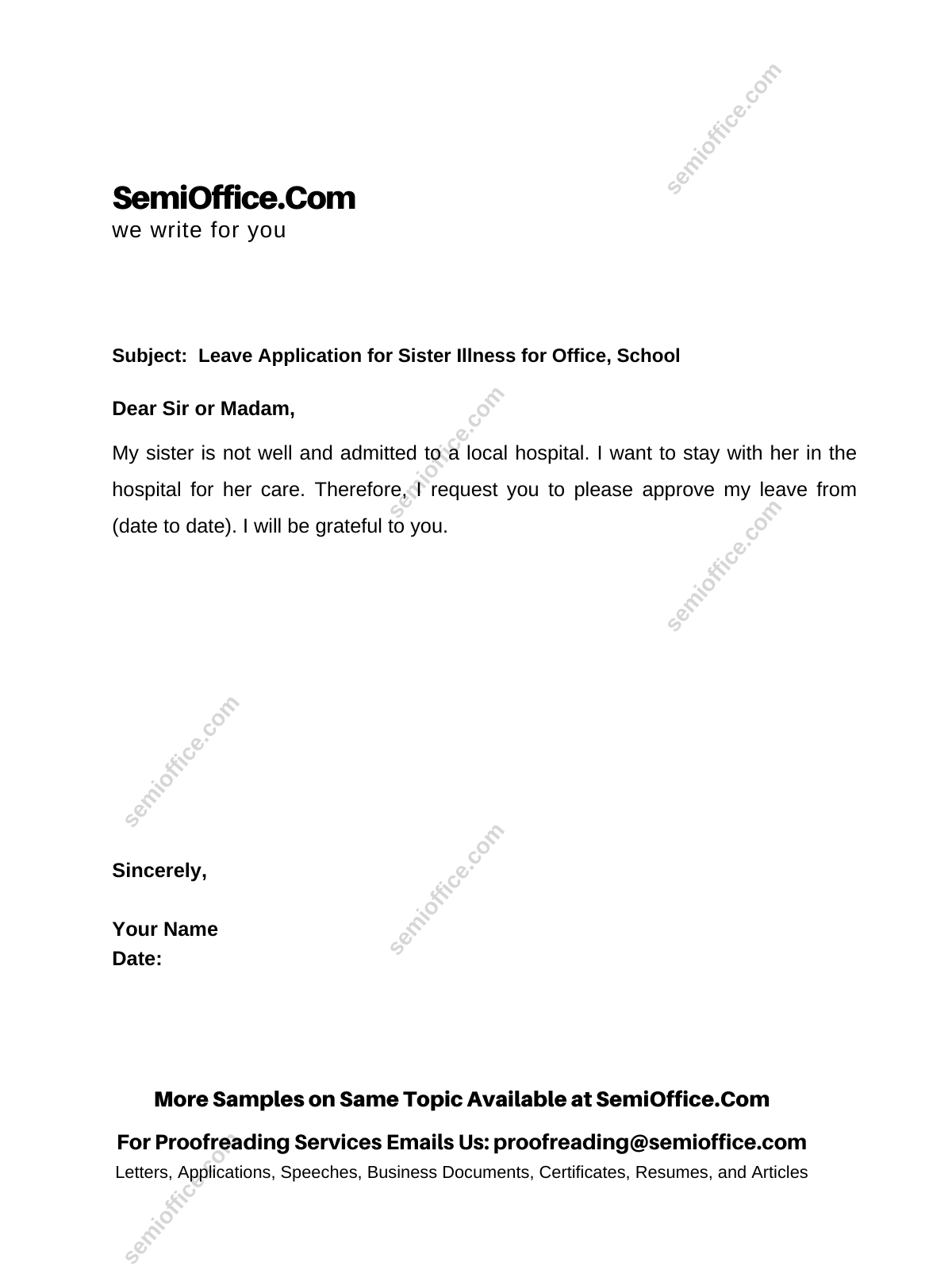 semioffice.com

SemiOffice.Com
we write for you

Subject: Leave Application for Sister Illness for Office, School

Dear Sir or Madam,

My sister is not well and admitted to a local hospital. I want to stay with her in the hospital for her care. Therefore, I request you to please approve my leave from (date to date). I will be grateful to you.

semioffice.com

semioffice.com

semioffice.com

Sincerely,

Your Name
Date:

semioffice.com

More Samples on Same Topic Available at SemiOffice.Com

For Proofreading Services Emails Us: proofreading@semioffice.com

Letters, Applications, Speeches, Business Documents, Certificates, Resumes, and Articles

semioffice.com